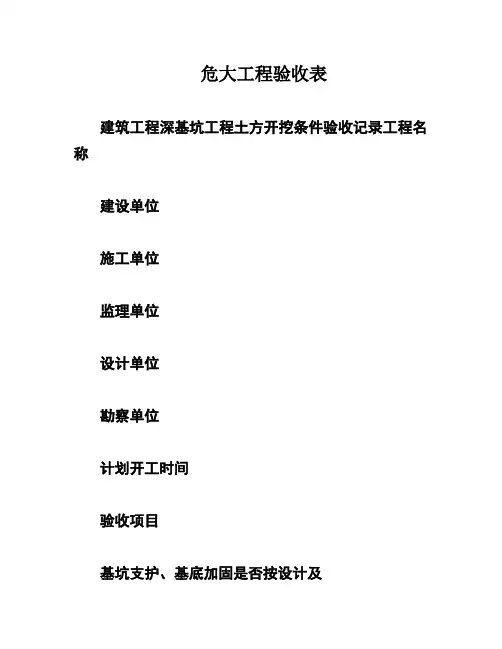 危大工程验收表

建筑工程深基坑工程土方开挖条件验收记录工程名称

建设单位

施工单位

监理单位

设计单位

勘察单位

计划开工时间

验收项目

基坑支护、基底加固是否按设计及